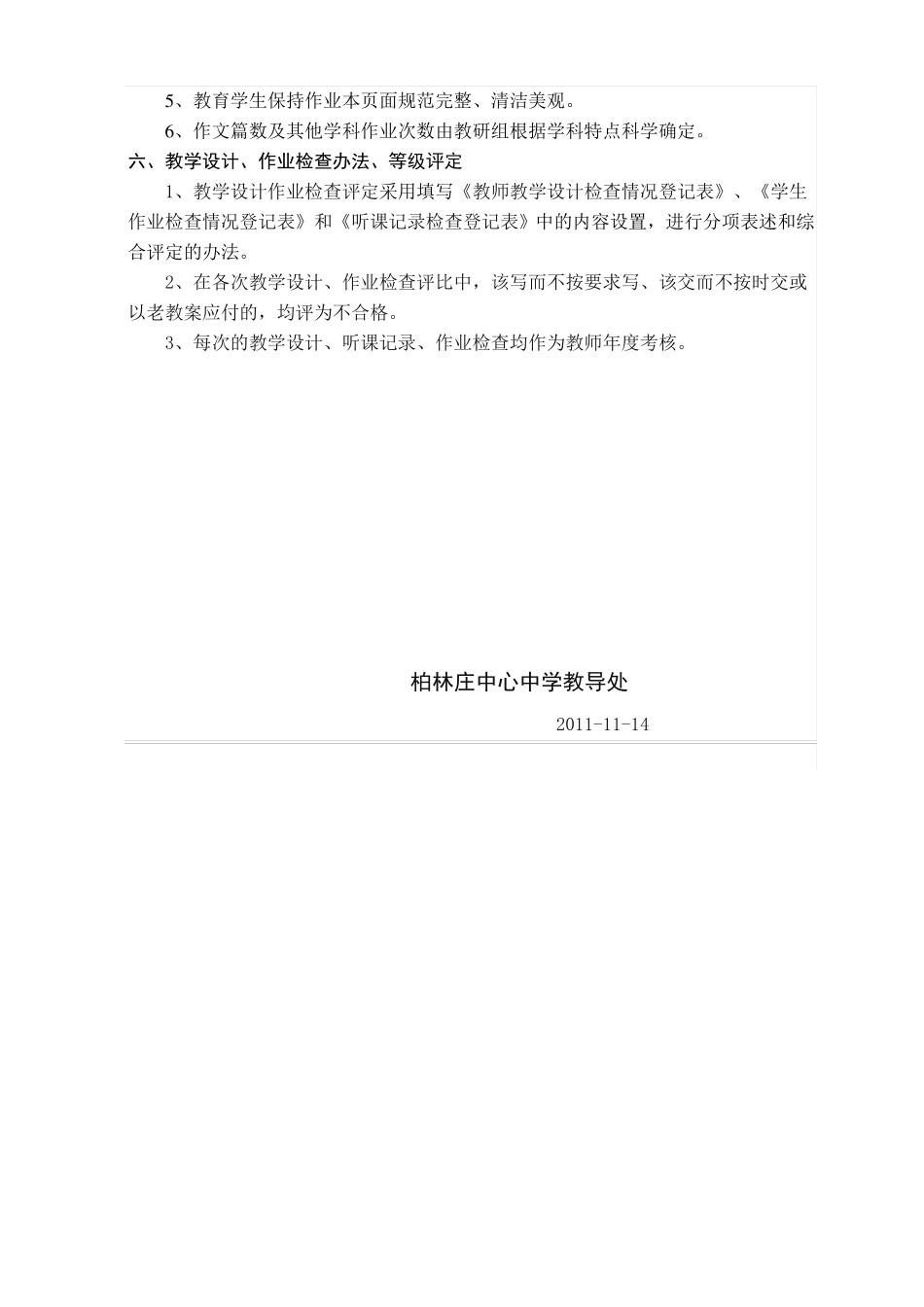 5、教育学生保持作业本页面规范完整、清洁美观。

6、作文篇数及其他学科作业次数由教研组根据学科特点科学确定。

六、教学设计、作业检查办法、等级评定

1、教学设计作业检查评定采用填写《教师教学设计检查情况登记表》、《学生作业检查情况登记表》和《听课记录检查登记表》中的内容设置，进行分项表述和综合评定的办法。

2、在各次教学设计、作业检查评比中，该写而不按要求写、该交而不按时交或以老教案应付的，均评为不合格。

3、每次的教学设计、听课记录、作业检查均作为教师年度考核。

柏林庄中心中学教导处

2011-11-14